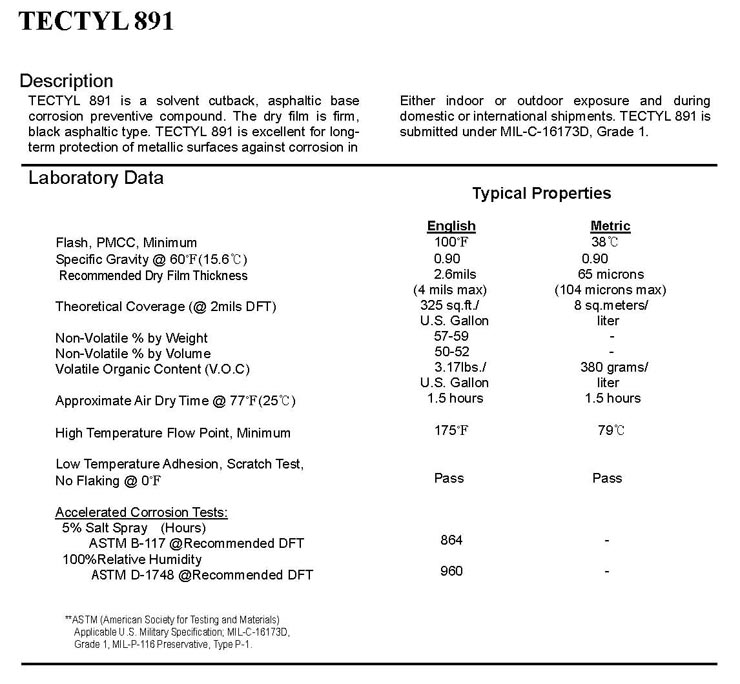 TECTYL 891

Description

TECTYL 891 is a solvent cutback, asphaltic base corrosion preventive compound. The dry film is firm, black asphaltic type. TECTYL 891 is excellent for long-term protection of metallic surfaces against corrosion in

Either indoor or outdoor exposure and during domestic or international shipments. TECTYL 891 is submitted under MIL-C-16173D, Grade 1.

Laboratory Data

Typical Properties

| | English | Metric |
|---|---|---|
| Flash, PMCC, Minimum | 100℉ | 38℃ |
| Specific Gravity @ 60℉(15.6℃) | 0.90 | 0.90 |
| Recommended Dry Film Thickness | 2.6mils (4 mils max) | 65 microns (104 microns max) |
| Theoretical Coverage (@ 2mils DFT) | 325 sq.ft./ U.S. Gallon | 8 sq.meters/ liter |
| Non-Volatile % by Weight | 57-59 | - |
| Non-Volatile % by Volume | 50-52 | - |
| Volatile Organic Content (V.O.C) | 3.17lbs./ U.S. Gallon | 380 grams/ liter |
| Approximate Air Dry Time @ 77℉(25℃) | 1.5 hours | 1.5 hours |
| High Temperature Flow Point, Minimum | 175℉ | 79℃ |
| Low Temperature Adhesion, Scratch Test, No Flaking @ 0℉ | Pass | Pass |
| Accelerated Corrosion Tests: | | |
| 5% Salt Spray (Hours) ASTM B-117 @Recommended DFT | 864 | - |
| 100%Relative Humidity ASTM D-1748 @Recommended DFT | 960 | - |

**ASTM (American Society for Testing and Materials)
Applicable U.S. Military Specification; MIL-C-16173D, Grade 1, MIL-P-116 Preservative, Type P-1.